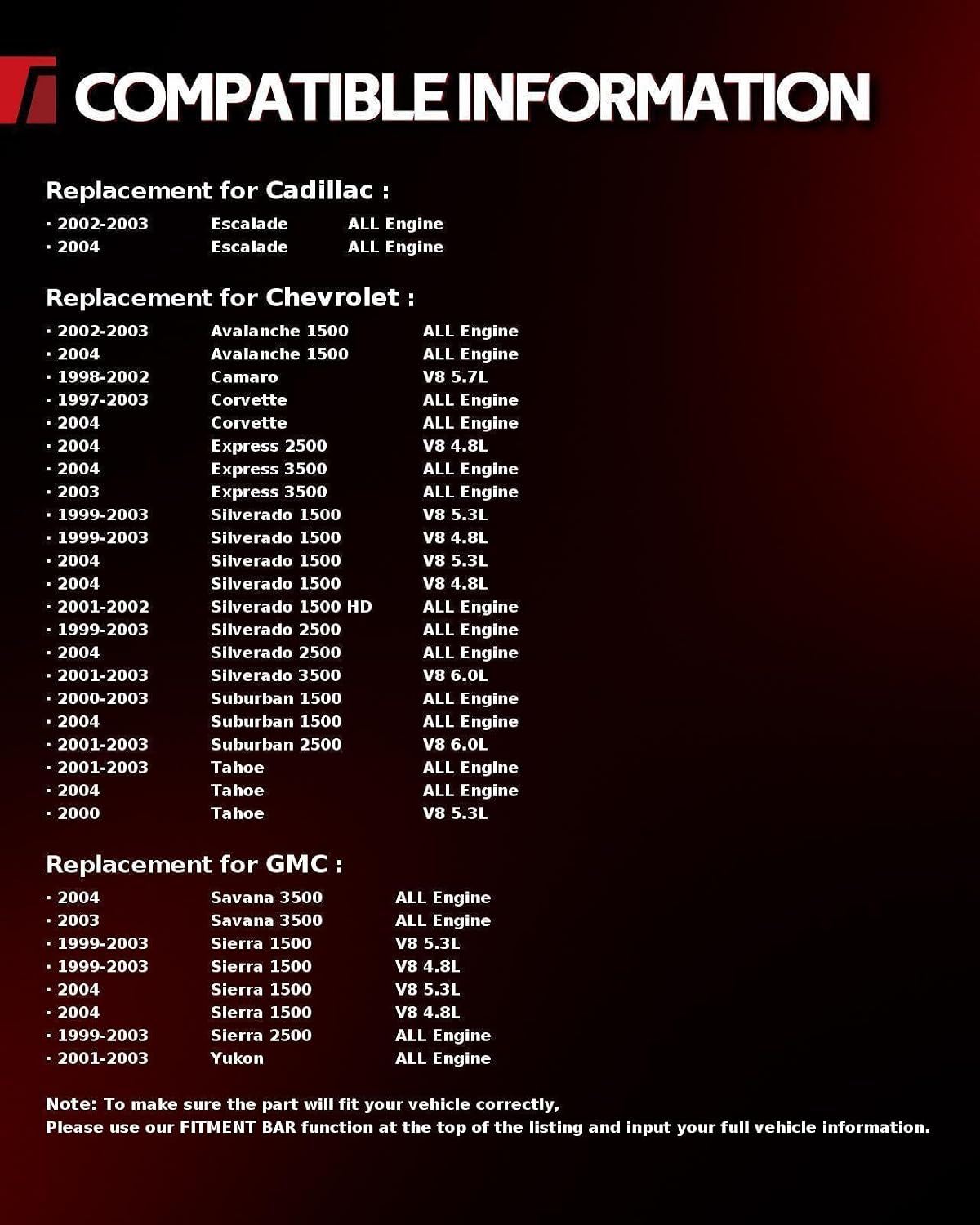 COMPATIBLE INFORMATION

Replacement for Cadillac :

• 2002-2003 Escalade ALL Engine
• 2004 Escalade ALL Engine

Replacement for Chevrolet :

• 2002-2003 Avalanche 1500 ALL Engine
• 2004 Avalanche 1500 ALL Engine
• 1998-2002 Camaro V8 5.7L
• 1997-2003 Corvette ALL Engine
• 2004 Corvette ALL Engine
• 2004 Express 2500 V8 4.8L
• 2004 Express 3500 ALL Engine
• 2003 Express 3500 ALL Engine
• 1999-2003 Silverado 1500 V8 5.3L
• 1999-2003 Silverado 1500 V8 4.8L
• 2004 Silverado 1500 V8 5.3L
• 2004 Silverado 1500 V8 4.8L
• 2001-2002 Silverado 1500 HD ALL Engine
• 1999-2003 Silverado 2500 ALL Engine
• 2004 Silverado 2500 ALL Engine
• 2001-2003 Silverado 3500 V8 6.0L
• 2000-2003 Suburban 1500 ALL Engine
• 2004 Suburban 1500 ALL Engine
• 2001-2003 Suburban 2500 V8 6.0L
• 2001-2003 Tahoe ALL Engine
• 2004 Tahoe ALL Engine
• 2000 Tahoe V8 5.3L

Replacement for GMC :

• 2004 Savana 3500 ALL Engine
• 2003 Savana 3500 ALL Engine
• 1999-2003 Sierra 1500 V8 5.3L
• 1999-2003 Sierra 1500 V8 4.8L
• 2004 Sierra 1500 V8 5.3L
• 2004 Sierra 1500 V8 4.8L
• 1999-2003 Sierra 2500 ALL Engine
• 2001-2003 Yukon ALL Engine

Note: To make sure the part will fit your vehicle correctly,
Please use our FITMENT BAR function at the top of the listing and input your full vehicle information.